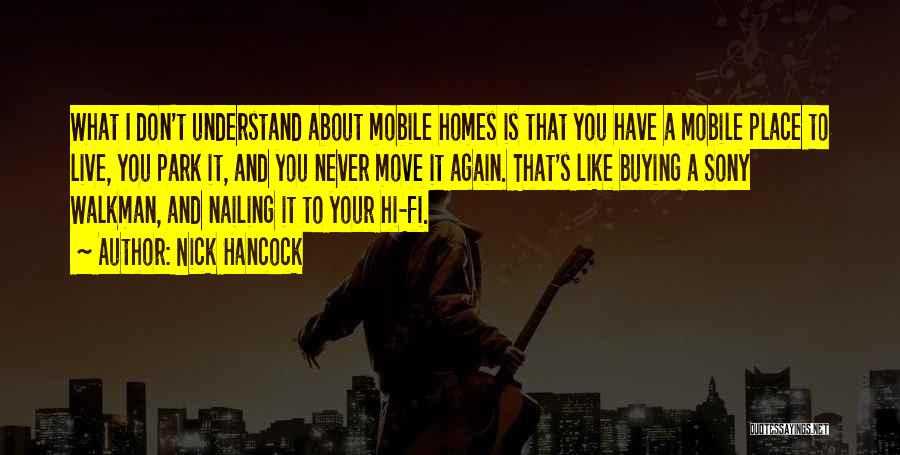 WHAT I DON'T UNDERSTAND ABOUT MOBILE HOMES IS THAT YOU HAVE A MOBILE PLACE TO LIVE, YOU PARK IT, AND YOU NEVER MOVE IT AGAIN. THAT'S LIKE BUYING A SONY WALKMAN, AND NAILING IT TO YOUR HI-FI.

~ AUTHOR: NICK HANCOCK

QUOTESSAYINGS.NET